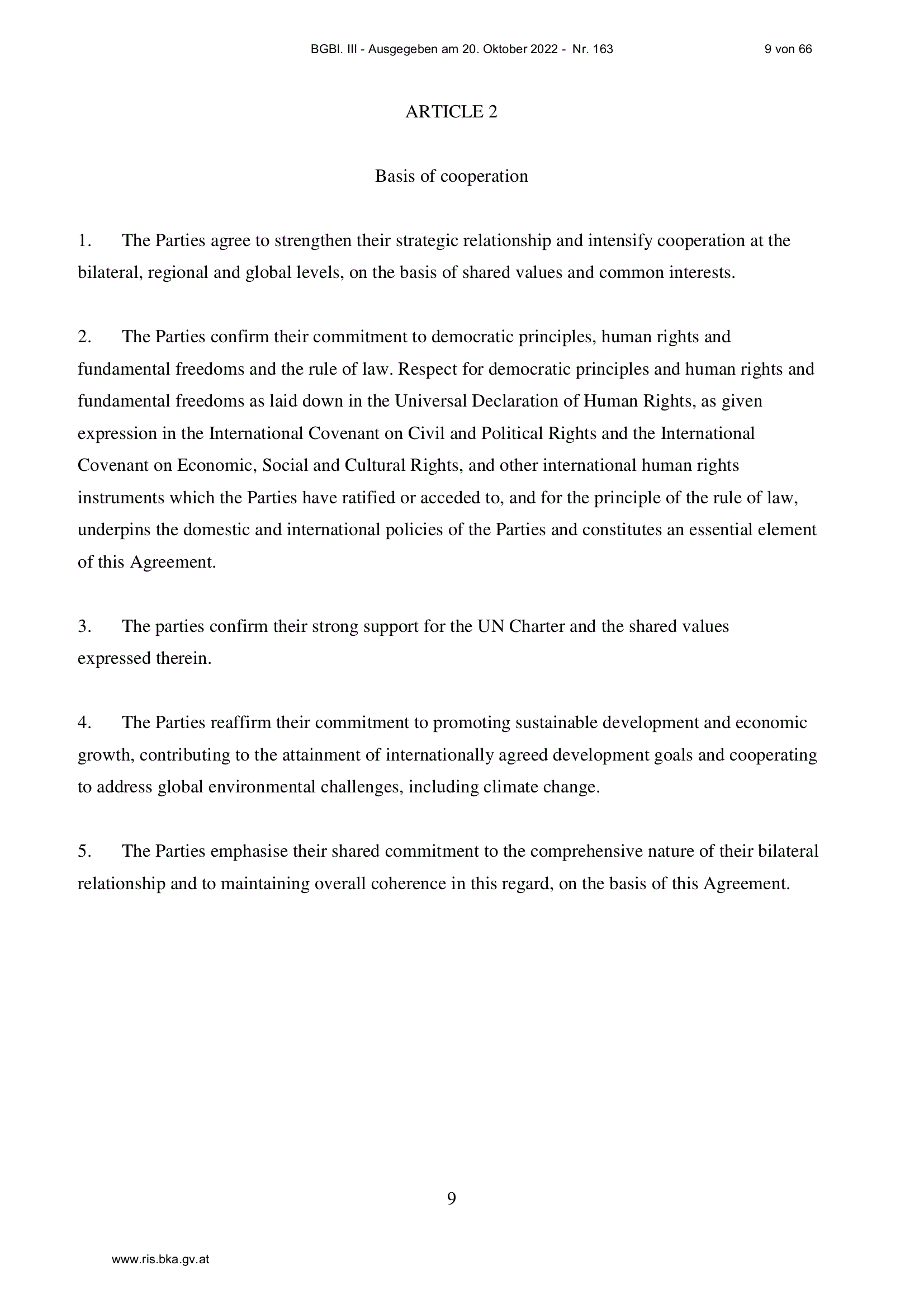 BGBl. III - Ausgegeben am 20. Oktober 2022 - Nr. 163 9 von 66

ARTICLE 2

Basis of cooperation

1. The Parties agree to strengthen their strategic relationship and intensify cooperation at the bilateral, regional and global levels, on the basis of shared values and common interests.

2. The Parties confirm their commitment to democratic principles, human rights and fundamental freedoms and the rule of law. Respect for democratic principles and human rights and fundamental freedoms as laid down in the Universal Declaration of Human Rights, as given expression in the International Covenant on Civil and Political Rights and the International Covenant on Economic, Social and Cultural Rights, and other international human rights instruments which the Parties have ratified or acceded to, and for the principle of the rule of law, underpins the domestic and international policies of the Parties and constitutes an essential element of this Agreement.

3. The parties confirm their strong support for the UN Charter and the shared values expressed therein.

4. The Parties reaffirm their commitment to promoting sustainable development and economic growth, contributing to the attainment of internationally agreed development goals and cooperating to address global environmental challenges, including climate change.

5. The Parties emphasise their shared commitment to the comprehensive nature of their bilateral relationship and to maintaining overall coherence in this regard, on the basis of this Agreement.

9

www.ris.bka.gv.at